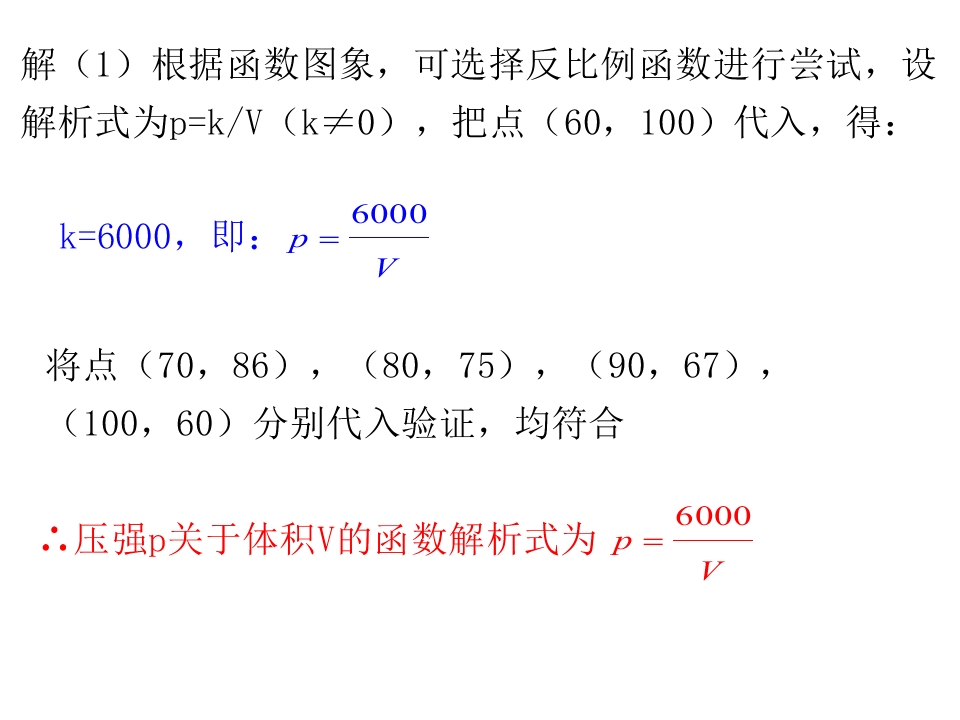 解（1）根据函数图象，可选择反比例函数进行尝试，设解析式为p=k/V（k≠0），把点（60，100）代入，得：

k=6000，即：$p=\frac{6000}{V}$

将点（70，86），（80，75），（90，67），（100，60）分别代入验证，均符合

∴压强p关于体积V的函数解析式为 $p=\frac{6000}{V}$